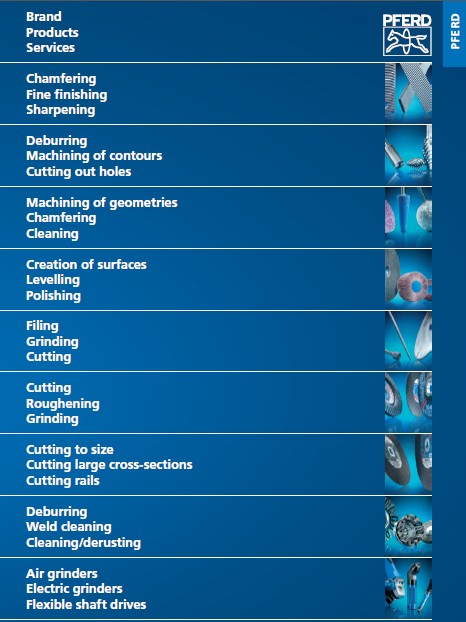 Brand
Products
Services

PFERD

PFERD

Chamfering
Fine finishing
Sharpening

Deburring
Machining of contours
Cutting out holes

Machining of geometries
Chamfering
Cleaning

Creation of surfaces
Levelling
Polishing

Filing
Grinding
Cutting

Cutting
Roughening
Grinding

Cutting to size
Cutting large cross-sections
Cutting rails

Deburring
Weld cleaning
Cleaning/derusting

Air grinders
Electric grinders
Flexible shaft drives